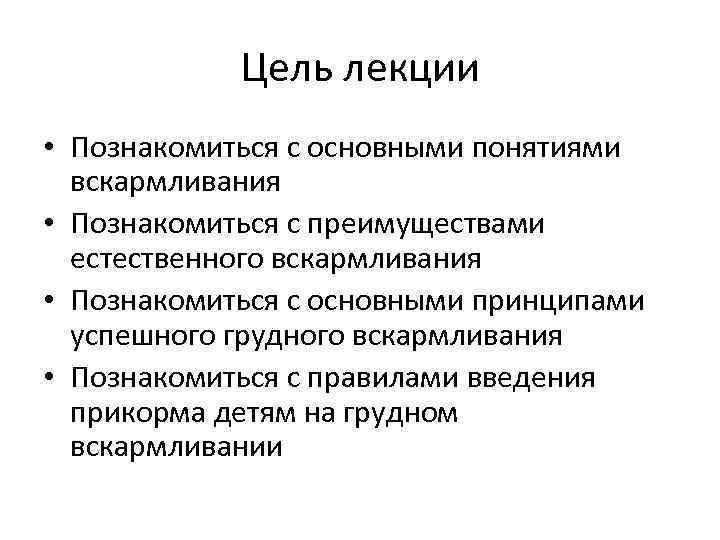 Цель лекции

• Познакомиться с основными понятиями вскармливания
• Познакомиться с преимуществами естественного вскармливания
• Познакомиться с основными принципами успешного грудного вскармливания
• Познакомиться с правилами введения прикорма детям на грудном вскармливании